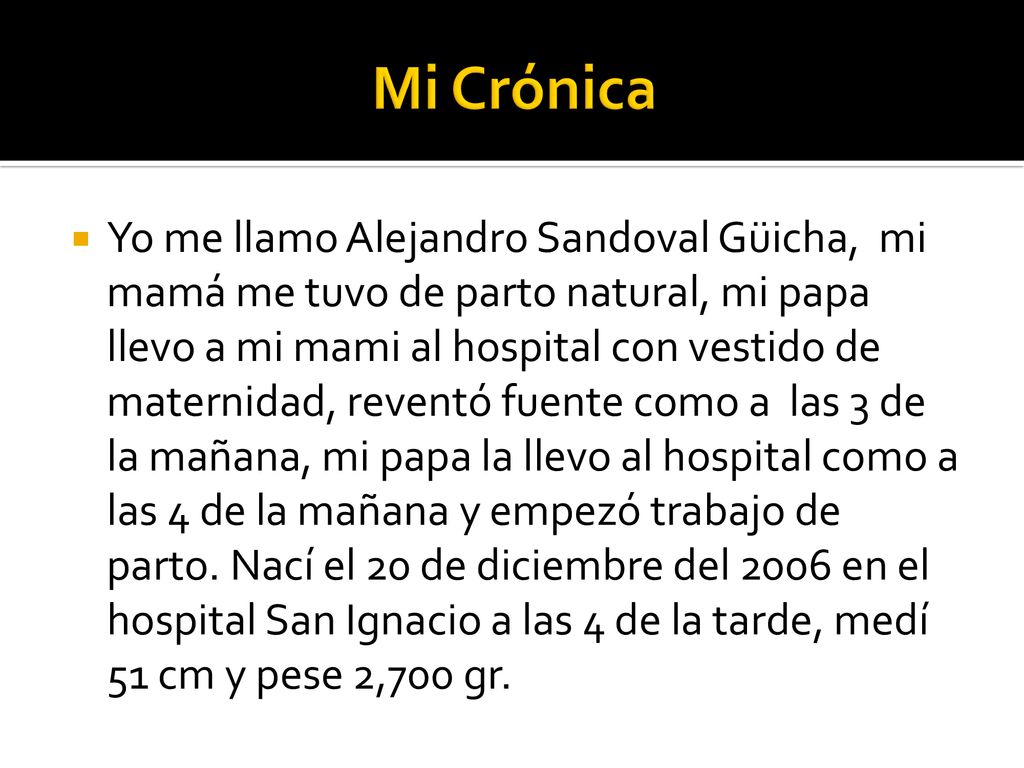 Mi Crónica

Yo me llamo Alejandro Sandoval Güicha, mi mamá me tuvo de parto natural, mi papa llevo a mi mami al hospital con vestido de maternidad, reventó fuente como a las 3 de la mañana, mi papa la llevo al hospital como a las 4 de la mañana y empezó trabajo de parto. Nací el 20 de diciembre del 2006 en el hospital San Ignacio a las 4 de la tarde, medí 51 cm y pese 2,700 gr.